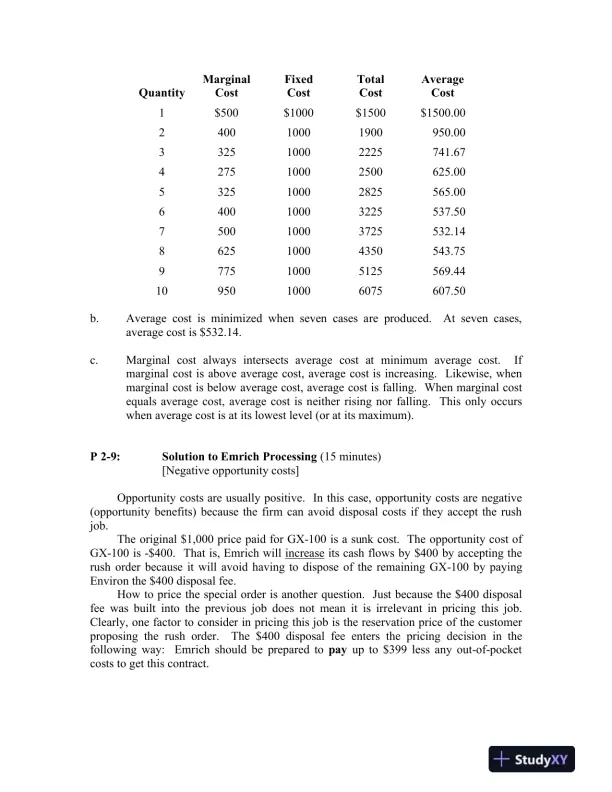 | Quantity | Marginal Cost | Fixed Cost | Total Cost | Average Cost |
|---|---|---|---|---|
| 1 | \$500 | \$1000 | \$1500 | \$1500.00 |
| 2 | 400 | 1000 | 1900 | 950.00 |
| 3 | 325 | 1000 | 2225 | 741.67 |
| 4 | 275 | 1000 | 2500 | 625.00 |
| 5 | 325 | 1000 | 2825 | 565.00 |
| 6 | 400 | 1000 | 3225 | 537.50 |
| 7 | 500 | 1000 | 3725 | 532.14 |
| 8 | 625 | 1000 | 4350 | 543.75 |
| 9 | 775 | 1000 | 5125 | 569.44 |
| 10 | 950 | 1000 | 6075 | 607.50 |

b. Average cost is minimized when seven cases are produced. At seven cases, average cost is \$532.14.

c. Marginal cost always intersects average cost at minimum average cost. If marginal cost is above average cost, average cost is increasing. Likewise, when marginal cost is below average cost, average cost is falling. When marginal cost equals average cost, average cost is neither rising nor falling. This only occurs when average cost is at its lowest level (or at its maximum).

P 2-9: Solution to Emrich Processing (15 minutes)
[Negative opportunity costs]

Opportunity costs are usually positive. In this case, opportunity costs are negative (opportunity benefits) because the firm can avoid disposal costs if they accept the rush job.

The original \$1,000 price paid for GX-100 is a sunk cost. The opportunity cost of GX-100 is -\$400. That is, Emrich will increase its cash flows by \$400 by accepting the rush order because it will avoid having to dispose of the remaining GX-100 by paying Environ the \$400 disposal fee.

How to price the special order is another question. Just because the \$400 disposal fee was built into the previous job does not mean it is irrelevant in pricing this job. Clearly, one factor to consider in pricing this job is the reservation price of the customer proposing the rush order. The \$400 disposal fee enters the pricing decision in the following way: Emrich should be prepared to pay up to \$399 less any out-of-pocket costs to get this contract.

StudyXY